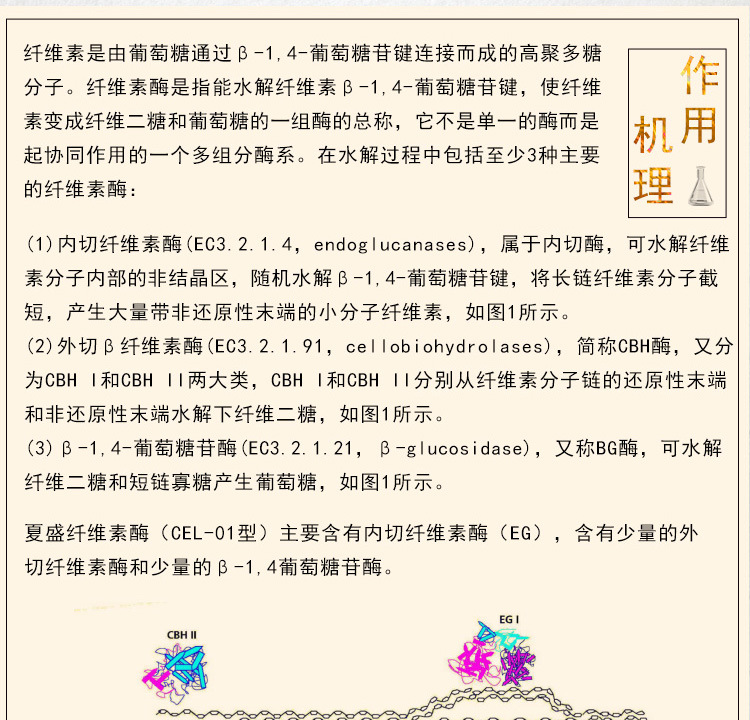 纤维素是由葡萄糖通过β-1,4-葡萄糖苷键连接而成的高聚多糖分子。纤维素酶是指能水解纤维素β-1,4-葡萄糖苷键，使纤维素变成纤维二糖和葡萄糖的一组酶的总称，它不是单一的酶而是起协同作用的一个多组分酶系。在水解过程中包括至少3种主要的纤维素酶：

作用机理

(1)内切纤维素酶(EC3.2.1.4，endoglucanases)，属于内切酶，可水解纤维素分子内部的非结晶区，随机水解β-1,4-葡萄糖苷键，将长链纤维素分子截短，产生大量带非还原性末端的小分子纤维素，如图1所示。
(2)外切β纤维素酶(EC3.2.1.91，cellobiohydrolases)，简称CBH酶，又分为CBH Ⅰ和CBH Ⅱ两大类，CBH Ⅰ和CBH Ⅱ分别从纤维素分子链的还原性末端和非还原性末端水解下纤维二糖，如图1所示。
(3)β-1,4-葡萄糖苷酶(EC3.2.1.21，β-glucosidase)，又称BG酶，可水解纤维二糖和短链寡糖产生葡萄糖，如图1所示。

夏盛纤维素酶（CEL-01型）主要含有内切纤维素酶（EG），含有少量的外切纤维素酶和少量的β-1,4葡萄糖苷酶。

CBH II

EG I